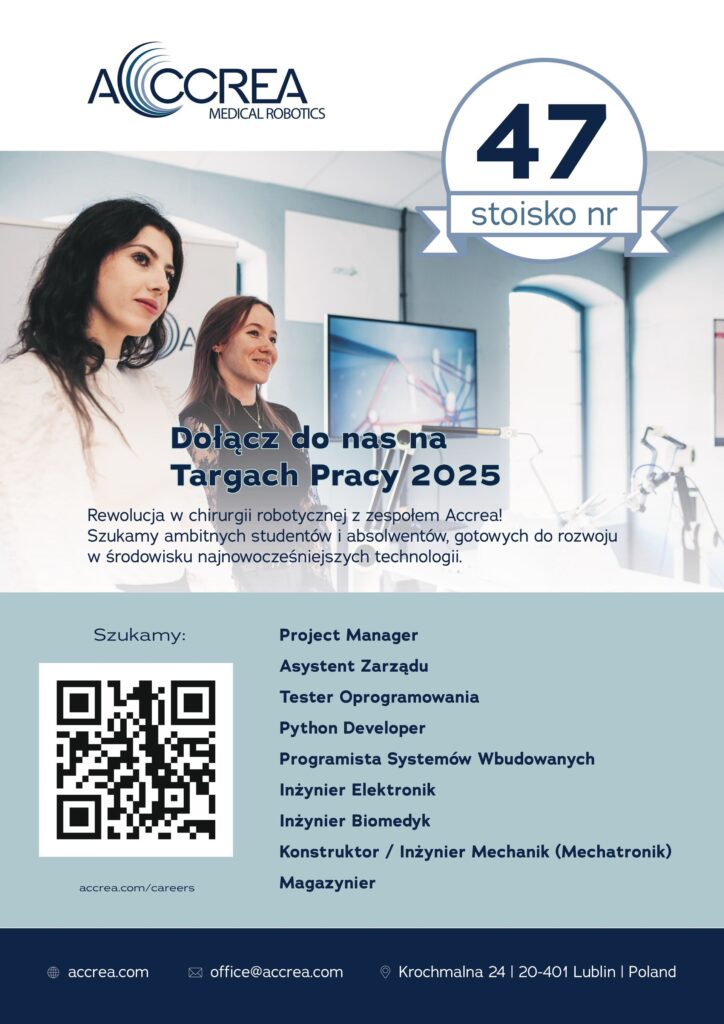 ACCREA
MEDICAL ROBOTICS

47
stoisko nr

Dołącz do nas na
Targach Pracy 2025

Rewolucja w chirurgii robotycznej z zespołem Accrea! Szukamy ambitnych studentów i absolwentów, gotowych do rozwoju w środowisku najnowocześniejszych technologii.

Szukamy:

accrea.com/careers

Project Manager
Asystent Zarządu
Tester Oprogramowania
Python Developer
Programista Systemów Wbudowanych
Inżynier Elektronik
Inżynier Biomedyk
Konstruktor / Inżynier Mechanik (Mechatronik)
Magazynier

accrea.com
office@accrea.com
Krochmalna 24 | 20-401 Lublin | Poland